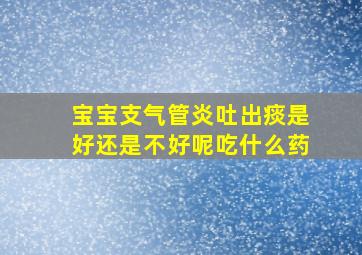 宝宝支气管炎吐出痰是好还是不好呢吃什么药